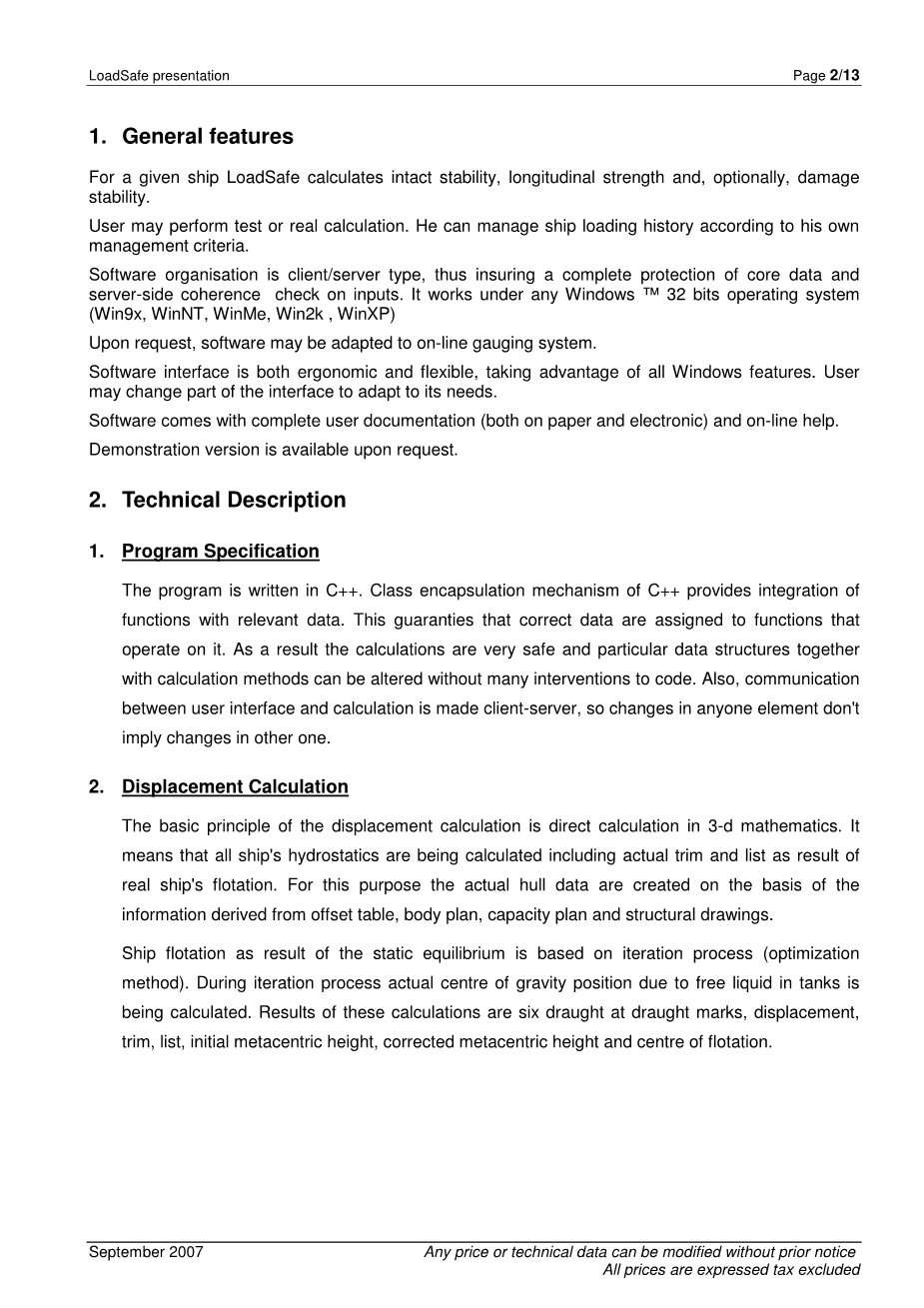 LoadSafe presentation

Page 2/13

1. General features

For a given ship LoadSafe calculates intact stability, longitudinal strength and, optionally, damage stability.

User may perform test or real calculation. He can manage ship loading history according to his own management criteria.

Software organisation is client/server type, thus insuring a complete protection of core data and server-side coherence check on inputs. It works under any Windows ™ 32 bits operating system (Win9x, WinNT, WinMe, Win2k , WinXP)

Upon request, software may be adapted to on-line gauging system.

Software interface is both ergonomic and flexible, taking advantage of all Windows features. User may change part of the interface to adapt to its needs.

Software comes with complete user documentation (both on paper and electronic) and on-line help.

Demonstration version is available upon request.

2. Technical Description

1. Program Specification

The program is written in C++. Class encapsulation mechanism of C++ provides integration of functions with relevant data. This guaranties that correct data are assigned to functions that operate on it. As a result the calculations are very safe and particular data structures together with calculation methods can be altered without many interventions to code. Also, communication between user interface and calculation is made client-server, so changes in anyone element don't imply changes in other one.

2. Displacement Calculation

The basic principle of the displacement calculation is direct calculation in 3-d mathematics. It means that all ship's hydrostatics are being calculated including actual trim and list as result of real ship's flotation. For this purpose the actual hull data are created on the basis of the information derived from offset table, body plan, capacity plan and structural drawings.

Ship flotation as result of the static equilibrium is based on iteration process (optimization method). During iteration process actual centre of gravity position due to free liquid in tanks is being calculated. Results of these calculations are six draught at draught marks, displacement, trim, list, initial metacentric height, corrected metacentric height and centre of flotation.

September 2007

Any price or technical data can be modified without prior notice
All prices are expressed tax excluded